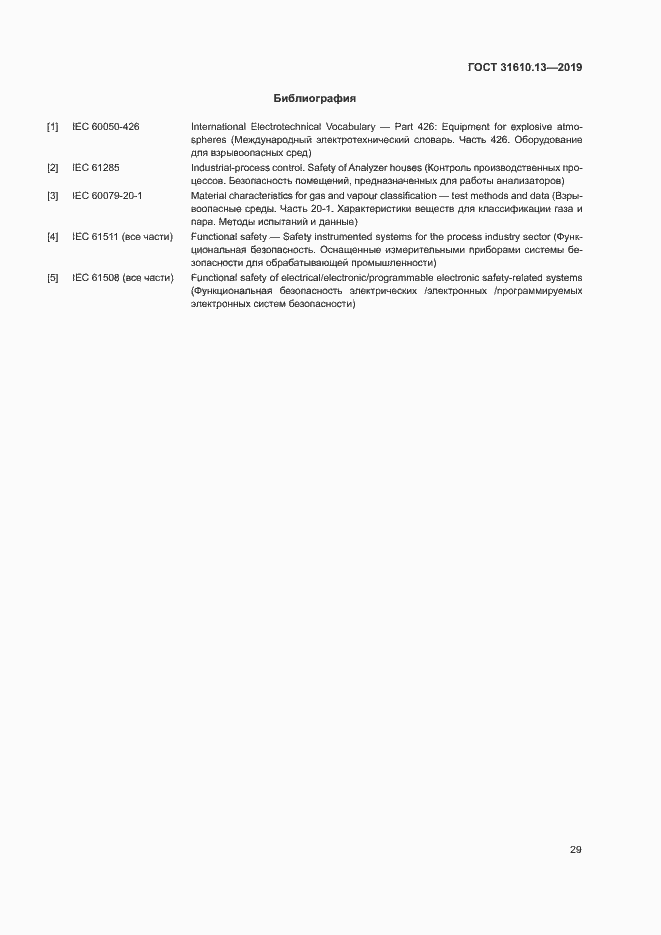 ГОСТ 31610.13—2019

Библиография

[1] IEC 60050-426 International Electrotechnical Vocabulary — Part 426: Equipment for explosive atmospheres (Международный электротехнический словарь. Часть 426. Оборудование для взрывоопасных сред)

[2] IEC 61285 Industrial-process control. Safety of Analyzer houses (Контроль производственных процессов. Безопасность помещений, предназначенных для работы анализаторов)

[3] IEC 60079-20-1 Material characteristics for gas and vapour classification — test methods and data (Взрывоопасные среды. Часть 20-1. Характеристики веществ для классификации газа и пара. Методы испытаний и данные)

[4] IEC 61511 (все части) Functional safety — Safety instrumented systems for the process industry sector (Функциональная безопасность. Оснащенные измерительными приборами системы безопасности для обрабатывающей промышленности)

[5] IEC 61508 (все части) Functional safety of electrical/electronic/programmable electronic safety-related systems (Функциональная безопасность электрических /электронных /программируемых электронных систем безопасности)

29